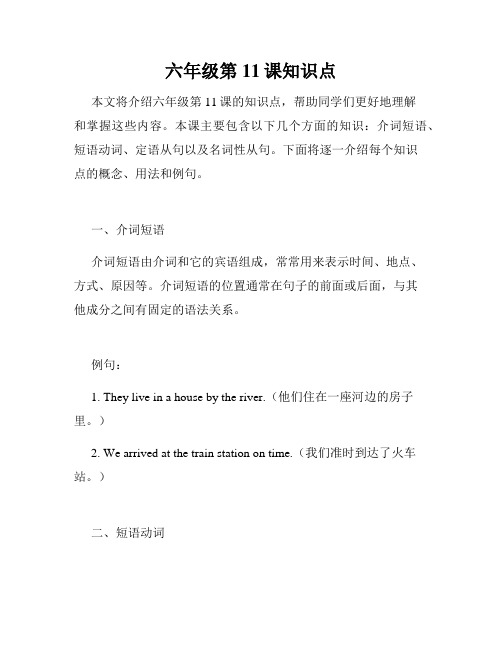 六年级第 11 课知识点

本文将介绍六年级第 11 课的知识点，帮助同学们更好地理解和掌握这些内容。本课主要包含以下几个方面的知识：介词短语、短语动词、定语从句以及名词性从句。下面将逐一介绍每个知识点的概念、用法和例句。

一、介词短语

介词短语由介词和它的宾语组成，常常用来表示时间、地点、方式、原因等。介词短语的位置通常在句子的前面或后面，与其他成分之间有固定的语法关系。

例句：

1. They live in a house by the river.（他们住在一座河边的房子里。）

2. We arrived at the train station on time.（我们准时到达了火车站。）

二、短语动词